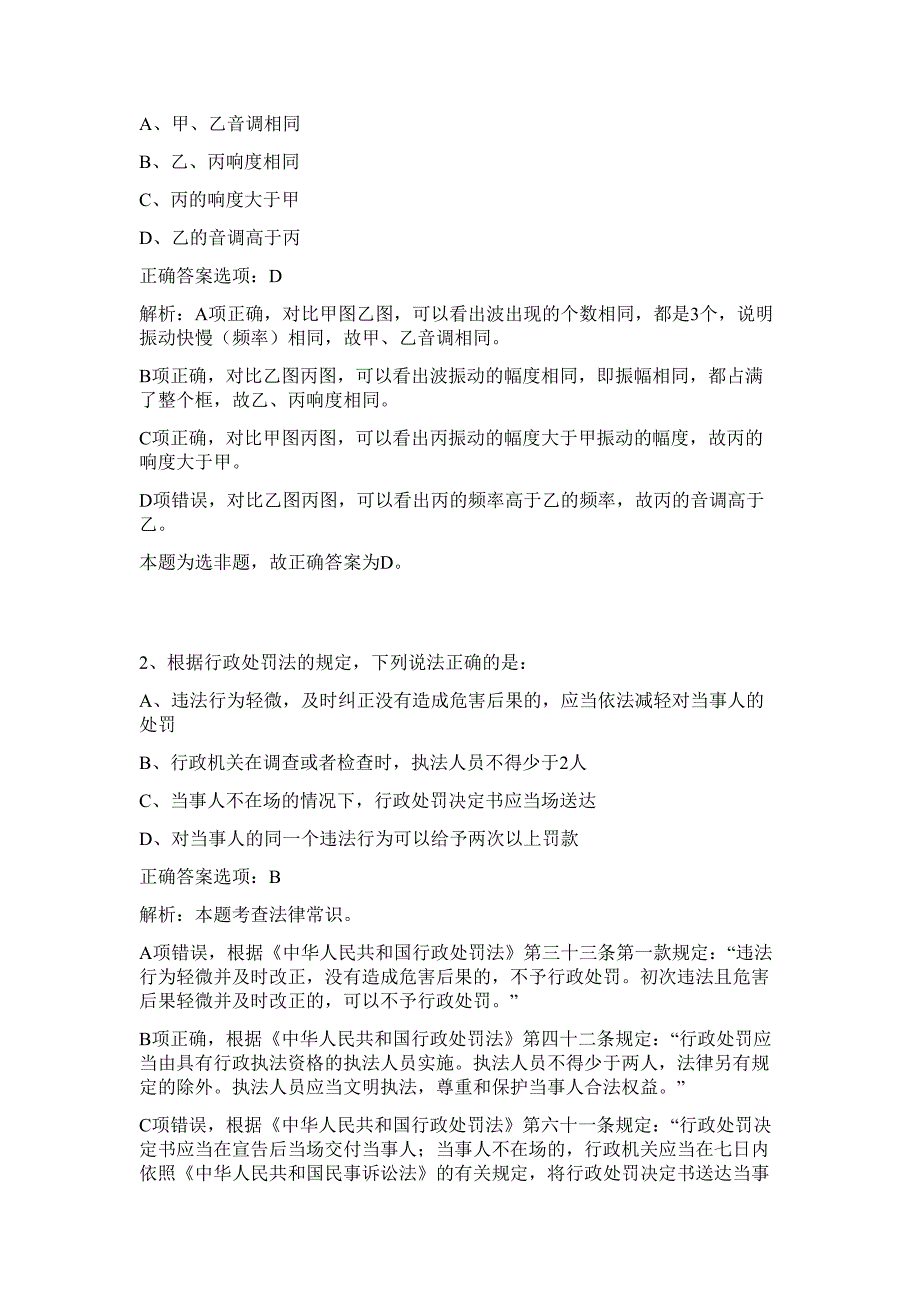 A、甲、乙音调相同

B、乙、丙响度相同

C、丙的响度大于甲

D、乙的音调高于丙

正确答案选项：D

解析：A项正确，对比甲图乙图，可以看出波出现的个数相同，都是3个，说明振动快慢（频率）相同，故甲、乙音调相同。

B项正确，对比乙图丙图，可以看出波振动的幅度相同，即振幅相同，都占满了整个框，故乙、丙响度相同。

C项正确，对比甲图丙图，可以看出丙振动的幅度大于甲振动的幅度，故丙的响度大于甲。

D项错误，对比乙图丙图，可以看出丙的频率高于乙的频率，故丙的音调高于乙。

本题为选非题，故正确答案为D。

2、根据行政处罚法的规定，下列说法正确的是：

A、违法行为轻微，及时纠正没有造成危害后果的，应当依法减轻对当事人的处罚

B、行政机关在调查或者检查时，执法人员不得少于2人

C、当事人不在场的情况下，行政处罚决定书应当场送达

D、对当事人的同一个违法行为可以给予两次以上罚款

正确答案选项：B

解析：本题考查法律常识。

A项错误，根据《中华人民共和国行政处罚法》第三十三条第一款规定：“违法行为轻微并及时改正，没有造成危害后果的，不予行政处罚。初次违法且危害后果轻微并及时改正的，可以不予行政处罚。”

B项正确，根据《中华人民共和国行政处罚法》第四十二条规定：“行政处罚应当由具有行政执法资格的执法人员实施。执法人员不得少于两人，法律另有规定的除外。执法人员应当文明执法，尊重和保护当事人合法权益。”

C项错误，根据《中华人民共和国行政处罚法》第六十一条规定：“行政处罚决定书应当在宣告后当场交付当事人；当事人不在场的，行政机关应当在七日内依照《中华人民共和国民事诉讼法》的有关规定，将行政处罚决定书送达当事